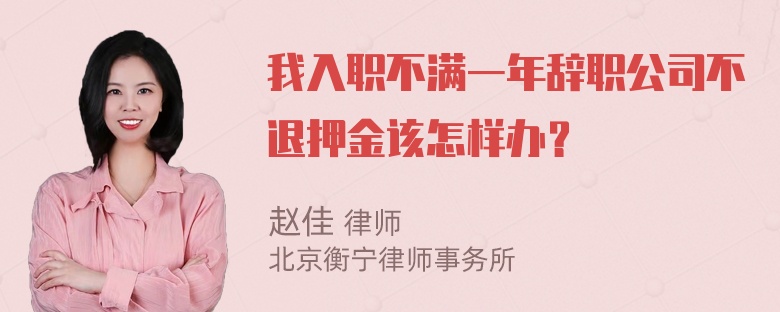 我入职不满一年辞职公司不退押金该怎样办？

赵佳 律师
北京衡宁律师事务所